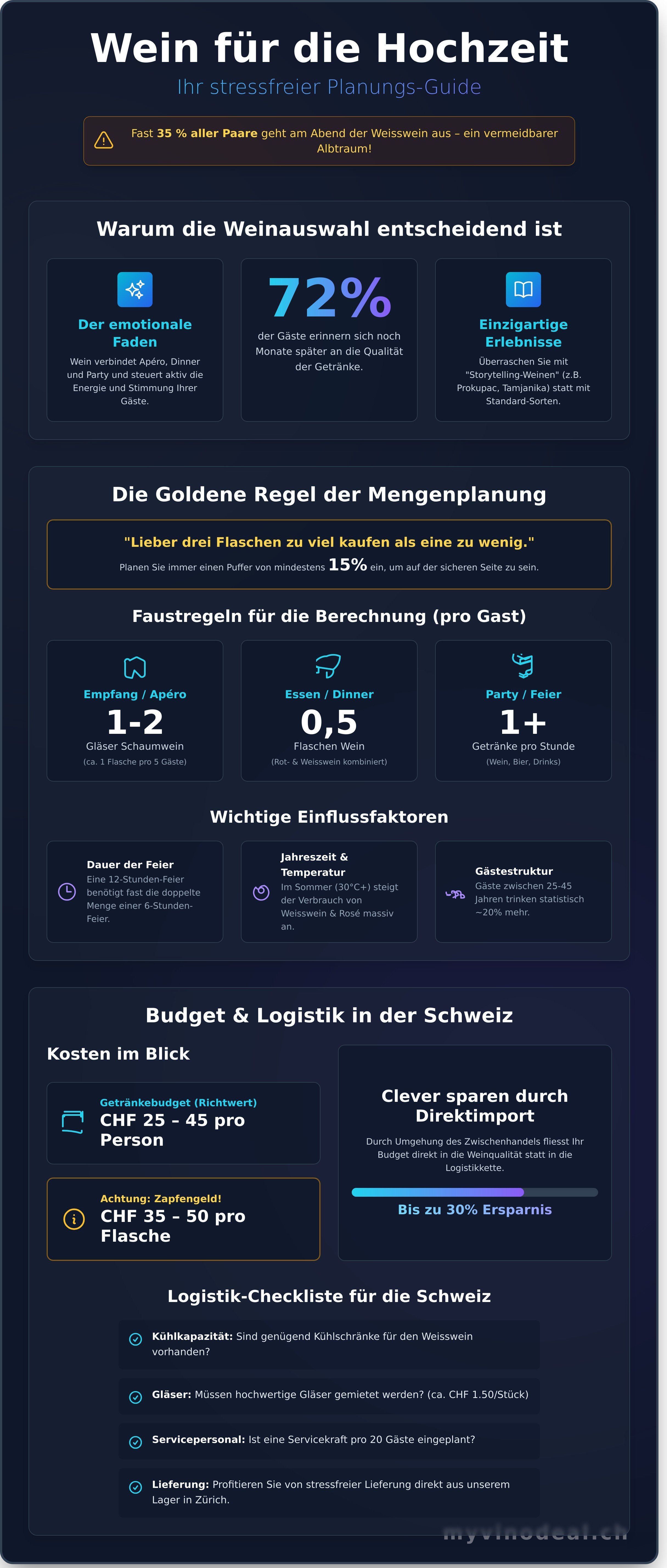 Wein für die Hochzeit

Ihr stressfreier Planungs-Guide

Fast 35 % aller Paare geht am Abend der Weisswein aus – ein vermeidbarer Albtraum!

Warum die Weinauswahl entscheidend ist

Der emotionale Faden

Wein verbindet Apéro, Dinner und Party und steuert aktiv die Energie und Stimmung Ihrer Gäste.

72%

der Gäste erinnern sich noch Monate später an die Qualität der Getränke.

Einzigartige Erlebnisse

Überraschen Sie mit "Storytelling-Weinen" (z.B. Prokupac, Tamjanika) statt mit Standard-Sorten.

Die Goldene Regel der Mengenplanung

"Lieber drei Flaschen zu viel kaufen als eine zu wenig."

Planen Sie immer einen Puffer von mindestens 15% ein, um auf der sicheren Seite zu sein.

Faustregeln für die Berechnung (pro Gast)

Empfang / Apéro
1-2
Gläser Schaumwein
(ca. 1 Flasche pro 5 Gäste)

Essen / Dinner
0,5
Flaschen Wein
(Rot- & Weisswein kombiniert)

Party / Feier
1+
Getränke pro Stunde
(Wein, Bier, Drinks)

Wichtige Einflussfaktoren

Dauer der Feier
Eine 12-Stunden-Feier benötigt fast die doppelte Menge einer 6-Stunden-Feier.

Jahreszeit & Temperatur
Im Sommer (30°C+) steigt der Verbrauch von Weisswein & Rosé massiv an.

Gästestruktur
Gäste zwischen 25-45 Jahren trinken statistisch ~20% mehr.

Budget & Logistik in der Schweiz

Kosten im Blick

Getränkebudget (Richtwert)
CHF 25 – 45 pro Person

Achtung: Zapfengeld!
CHF 35 – 50 pro Flasche

Clever sparen durch Direktimport

Durch Umgehung des Zwischenhandels fliesst Ihr Budget direkt in die Weinqualität statt in die Logistikkette.

Bis zu 30% Ersparnis

Logistik-Checkliste für die Schweiz

Kühlkapazität: Sind genügend Kühlschränke für den Weisswein vorhanden?

Gläser: Müssen hochwertige Gläser gemietet werden? (ca. CHF 1.50/Stück)

Servicepersonal: Ist eine Servicekraft pro 20 Gäste eingeplant?

Lieferung: Profitieren Sie von stressfreier Lieferung direkt aus unserem Lager in Zürich.

myvinodeal.ch